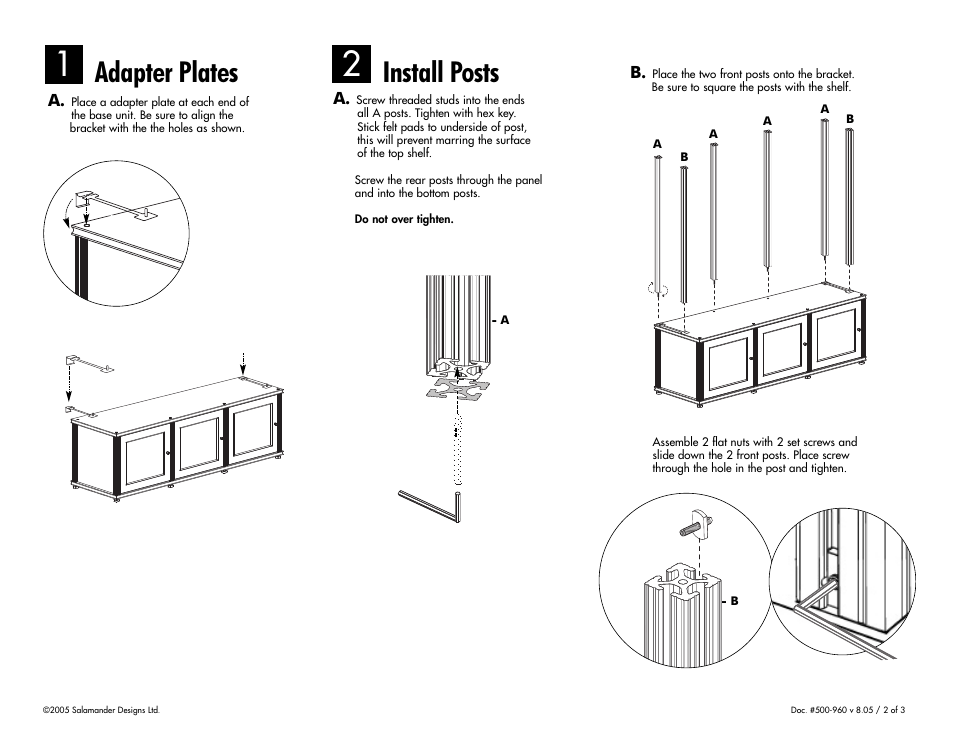 1 Adapter Plates

A. Place a adapter plate at each end of the base unit. Be sure to align the bracket with the the holes as shown.

2 Install Posts

A. Screw threaded studs into the ends all A posts. Tighten with hex key. Stick felt pads to underside of post, this will prevent marring the surface of the top shelf.

Screw the rear posts through the panel and into the bottom posts.

Do not over tighten.

A

B. Place the two front posts onto the bracket. Be sure to square the posts with the shelf.

A B A A A B

Assemble 2 flat nuts with 2 set screws and slide down the 2 front posts. Place screw through the hole in the post and tighten.

B

©2005 Salamander Designs Ltd.

Doc. #500-960 v 8.05 / 2 of 3